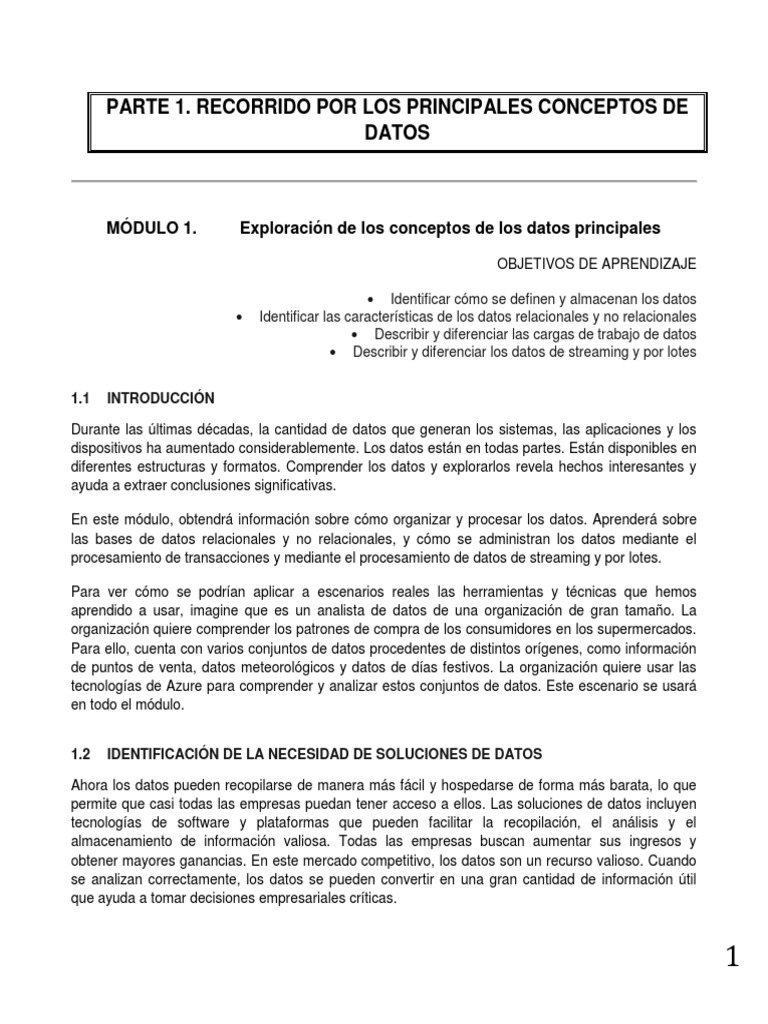 PARTE 1. RECORRIDO POR LOS PRINCIPALES CONCEPTOS DE DATOS

MÓDULO 1. Exploración de los conceptos de los datos principales

OBJETIVOS DE APRENDIZAJE

• Identificar cómo se definen y almacenan los datos
• Identificar las características de los datos relacionales y no relacionales
• Describir y diferenciar las cargas de trabajo de datos
• Describir y diferenciar los datos de streaming y por lotes

1.1 INTRODUCCIÓN

Durante las últimas décadas, la cantidad de datos que generan los sistemas, las aplicaciones y los dispositivos ha aumentado considerablemente. Los datos están en todas partes. Están disponibles en diferentes estructuras y formatos. Comprender los datos y explorarlos revela hechos interesantes y ayuda a extraer conclusiones significativas.

En este módulo, obtendrá información sobre cómo organizar y procesar los datos. Aprenderá sobre las bases de datos relacionales y no relacionales, y cómo se administran los datos mediante el procesamiento de transacciones y mediante el procesamiento de datos de streaming y por lotes.

Para ver cómo se podrían aplicar a escenarios reales las herramientas y técnicas que hemos aprendido a usar, imagine que es un analista de datos de una organización de gran tamaño. La organización quiere comprender los patrones de compra de los consumidores en los supermercados. Para ello, cuenta con varios conjuntos de datos procedentes de distintos orígenes, como información de puntos de venta, datos meteorológicos y datos de días festivos. La organización quiere usar las tecnologías de Azure para comprender y analizar estos conjuntos de datos. Este escenario se usará en todo el módulo.

1.2 IDENTIFICACIÓN DE LA NECESIDAD DE SOLUCIONES DE DATOS

Ahora los datos pueden recopilarse de manera más fácil y hospedarse de forma más barata, lo que permite que casi todas las empresas puedan tener acceso a ellos. Las soluciones de datos incluyen tecnologías de software y plataformas que pueden facilitar la recopilación, el análisis y el almacenamiento de información valiosa. Todas las empresas buscan aumentar sus ingresos y obtener mayores ganancias. En este mercado competitivo, los datos son un recurso valioso. Cuando se analizan correctamente, los datos se pueden convertir en una gran cantidad de información útil que ayuda a tomar decisiones empresariales críticas.

1